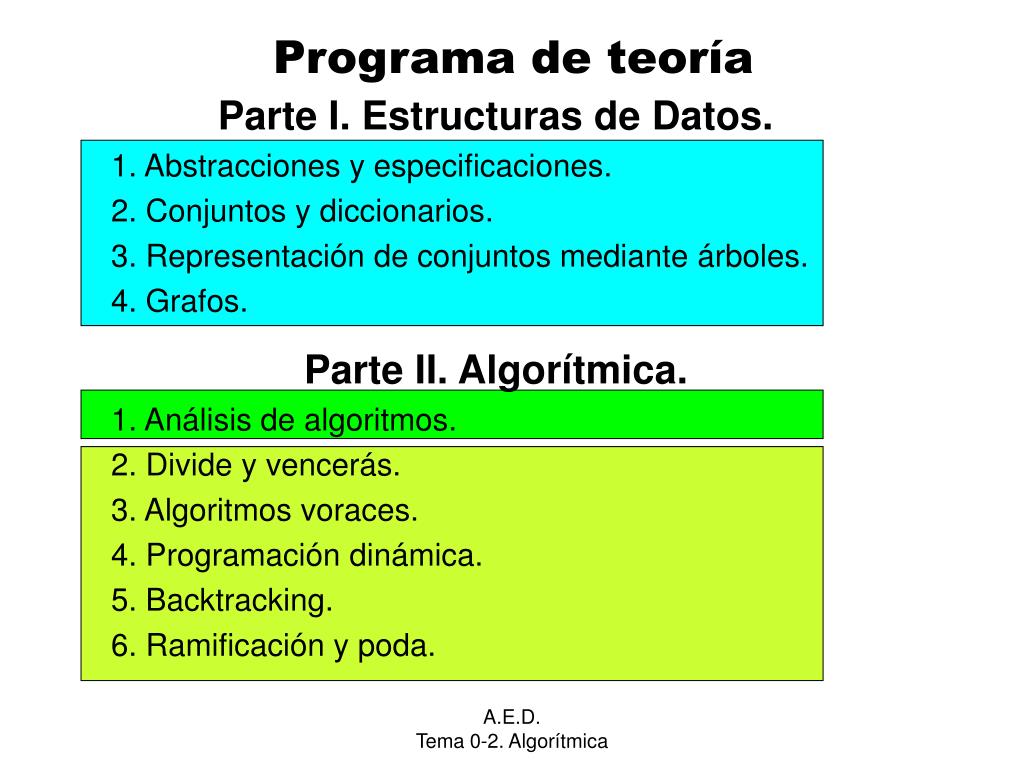 Programa de teoría

Parte I. Estructuras de Datos.

1. Abstracciones y especificaciones.
2. Conjuntos y diccionarios.
3. Representación de conjuntos mediante árboles.
4. Grafos.

Parte II. Algorítmica.

1. Análisis de algoritmos.
2. Divide y vencerás.
3. Algoritmos voraces.
4. Programación dinámica.
5. Backtracking.
6. Ramificación y poda.

A.E.D.
Tema 0-2. Algorítmica